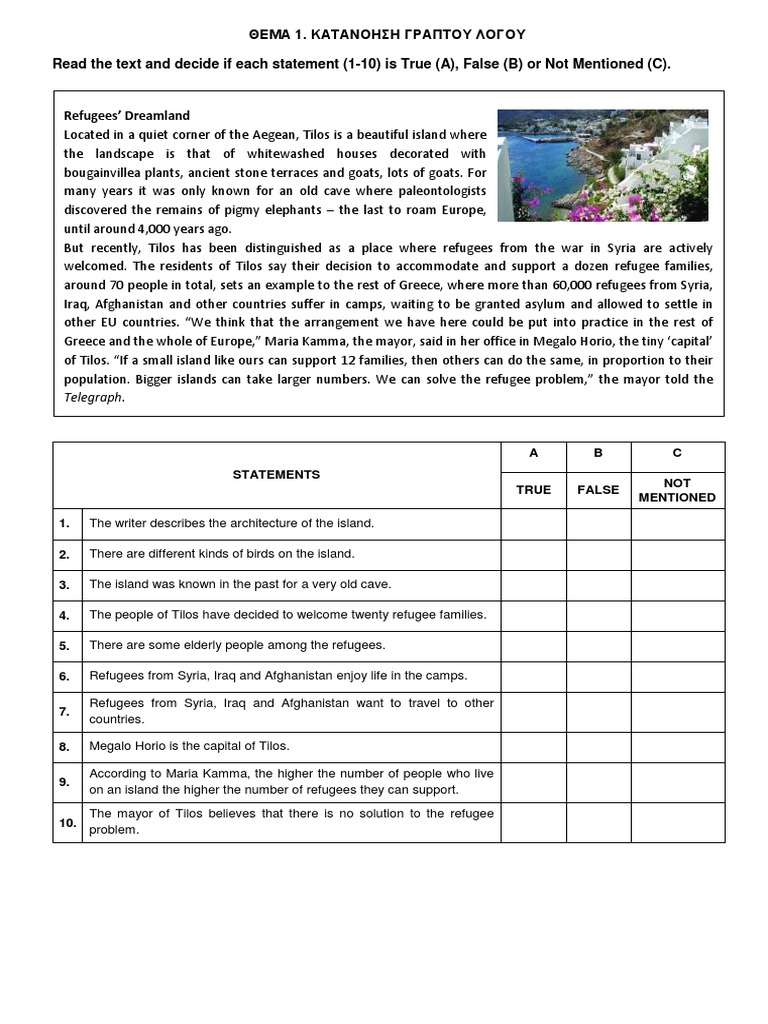 ΘΕΜΑ 1. ΚΑΤΑΝΟΗΣΗ ΓΡΑΠΤΟΥ ΛΟΓΟΥ

Read the text and decide if each statement (1-10) is True (A), False (B) or Not Mentioned (C).

Refugees' Dreamland
Located in a quiet corner of the Aegean, Tilos is a beautiful island where the landscape is that of whitewashed houses decorated with bougainvillea plants, ancient stone terraces and goats, lots of goats. For many years it was only known for an old cave where paleontologists discovered the remains of pigmy elephants – the last to roam Europe, until around 4,000 years ago.
But recently, Tilos has been distinguished as a place where refugees from the war in Syria are actively welcomed. The residents of Tilos say their decision to accommodate and support a dozen refugee families, around 70 people in total, sets an example to the rest of Greece, where more than 60,000 refugees from Syria, Iraq, Afghanistan and other countries suffer in camps, waiting to be granted asylum and allowed to settle in other EU countries. "We think that the arrangement we have here could be put into practice in the rest of Greece and the whole of Europe," Maria Kamma, the mayor, said in her office in Megalo Horio, the tiny 'capital' of Tilos. "If a small island like ours can support 12 families, then others can do the same, in proportion to their population. Bigger islands can take larger numbers. We can solve the refugee problem," the mayor told the Telegraph.

| | STATEMENTS | A TRUE | B FALSE | C NOT MENTIONED |
|---|---|---|---|---|
| 1. | The writer describes the architecture of the island. | | | |
| 2. | There are different kinds of birds on the island. | | | |
| 3. | The island was known in the past for a very old cave. | | | |
| 4. | The people of Tilos have decided to welcome twenty refugee families. | | | |
| 5. | There are some elderly people among the refugees. | | | |
| 6. | Refugees from Syria, Iraq and Afghanistan enjoy life in the camps. | | | |
| 7. | Refugees from Syria, Iraq and Afghanistan want to travel to other countries. | | | |
| 8. | Megalo Horio is the capital of Tilos. | | | |
| 9. | According to Maria Kamma, the higher the number of people who live on an island the higher the number of refugees they can support. | | | |
| 10. | The mayor of Tilos believes that there is no solution to the refugee problem. | | | |